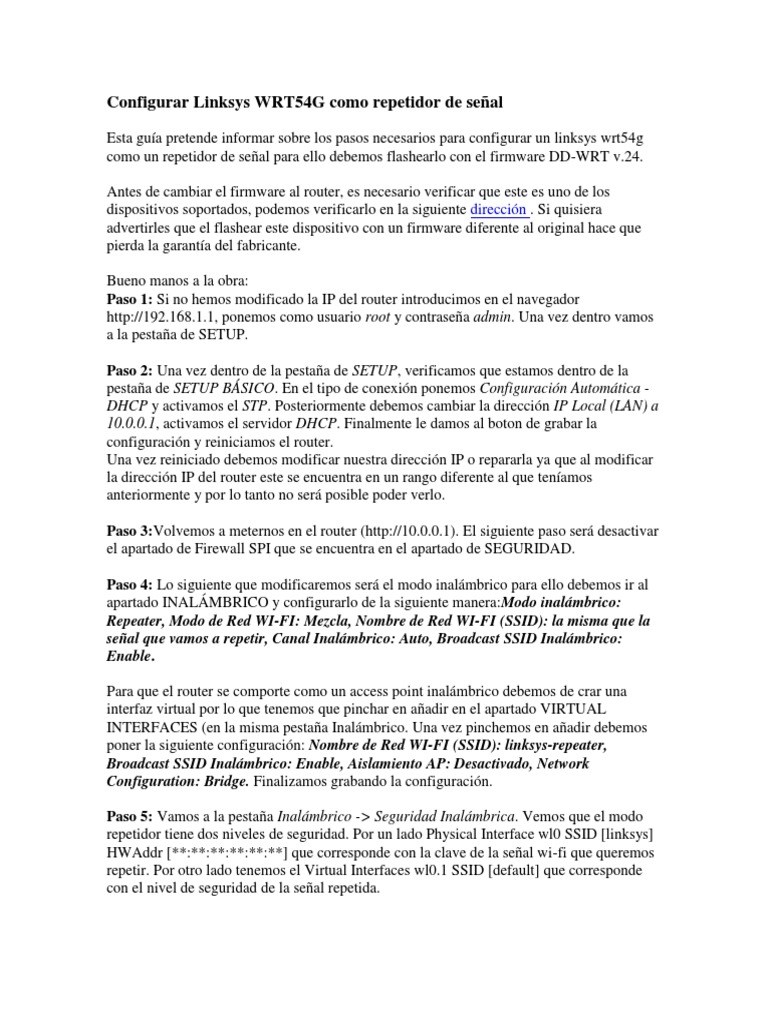 Configurar Linksys WRT54G como repetidor de señal

Esta guía pretende informar sobre los pasos necesarios para configurar un linksys wrt54g como un repetidor de señal para ello debemos flashearlo con el firmware DD-WRT v.24.

Antes de cambiar el firmware al router, es necesario verificar que este es uno de los dispositivos soportados, podemos verificarlo en la siguiente dirección . Si quisiera advertirles que el flashear este dispositivo con un firmware diferente al original hace que pierda la garantía del fabricante.

Bueno manos a la obra:
Paso 1: Si no hemos modificado la IP del router introducimos en el navegador http://192.168.1.1, ponemos como usuario root y contraseña admin. Una vez dentro vamos a la pestaña de SETUP.

Paso 2: Una vez dentro de la pestaña de SETUP, verificamos que estamos dentro de la pestaña de SETUP BÁSICO. En el tipo de conexión ponemos Configuración Automática - DHCP y activamos el STP. Posteriormente debemos cambiar la dirección IP Local (LAN) a 10.0.0.1, activamos el servidor DHCP. Finalmente le damos al boton de grabar la configuración y reiniciamos el router.
Una vez reiniciado debemos modificar nuestra dirección IP o repararla ya que al modificar la dirección IP del router este se encuentra en un rango diferente al que teníamos anteriormente y por lo tanto no será posible poder verlo.

Paso 3:Volvemos a meternos en el router (http://10.0.0.1). El siguiente paso será desactivar el apartado de Firewall SPI que se encuentra en el apartado de SEGURIDAD.

Paso 4: Lo siguiente que modificaremos será el modo inalámbrico para ello debemos ir al apartado INALÁMBRICO y configurarlo de la siguiente manera:Modo inalámbrico: Repeater, Modo de Red WI-FI: Mezcla, Nombre de Red WI-FI (SSID): la misma que la señal que vamos a repetir, Canal Inalámbrico: Auto, Broadcast SSID Inalámbrico: Enable.

Para que el router se comporte como un access point inalámbrico debemos de crar una interfaz virtual por lo que tenemos que pinchar en añadir en el apartado VIRTUAL INTERFACES (en la misma pestaña Inalámbrico. Una vez pinchemos en añadir debemos poner la siguiente configuración: Nombre de Red WI-FI (SSID): linksys-repeater, Broadcast SSID Inalámbrico: Enable, Aislamiento AP: Desactivado, Network Configuration: Bridge. Finalizamos grabando la configuración.

Paso 5: Vamos a la pestaña Inalámbrico -> Seguridad Inalámbrica. Vemos que el modo repetidor tiene dos niveles de seguridad. Por un lado Physical Interface wl0 SSID [linksys] HWAddr [**:**:**:**:**:**] que corresponde con la clave de la señal wi-fi que queremos repetir. Por otro lado tenemos el Virtual Interfaces wl0.1 SSID [default] que corresponde con el nivel de seguridad de la señal repetida.